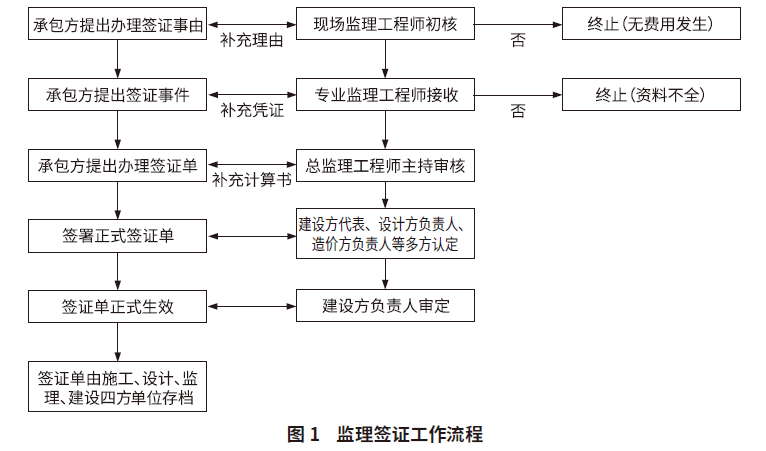 承包方提出办理签证事由

补充理由

现场监理工程师初核

否

终止(无费用发生)

承包方提出签证事件

补充凭证

专业监理工程师接收

否

终止(资料不全)

承包方提出办理签证单

补充计算书

总监理工程师主持审核

签署正式签证单

建设方代表、设计方负责人、造价方负责人等多方认定

签证单正式生效

建设方负责人审定

签证单由施工、设计、监理、建设四方单位存档

图 1 监理签证工作流程